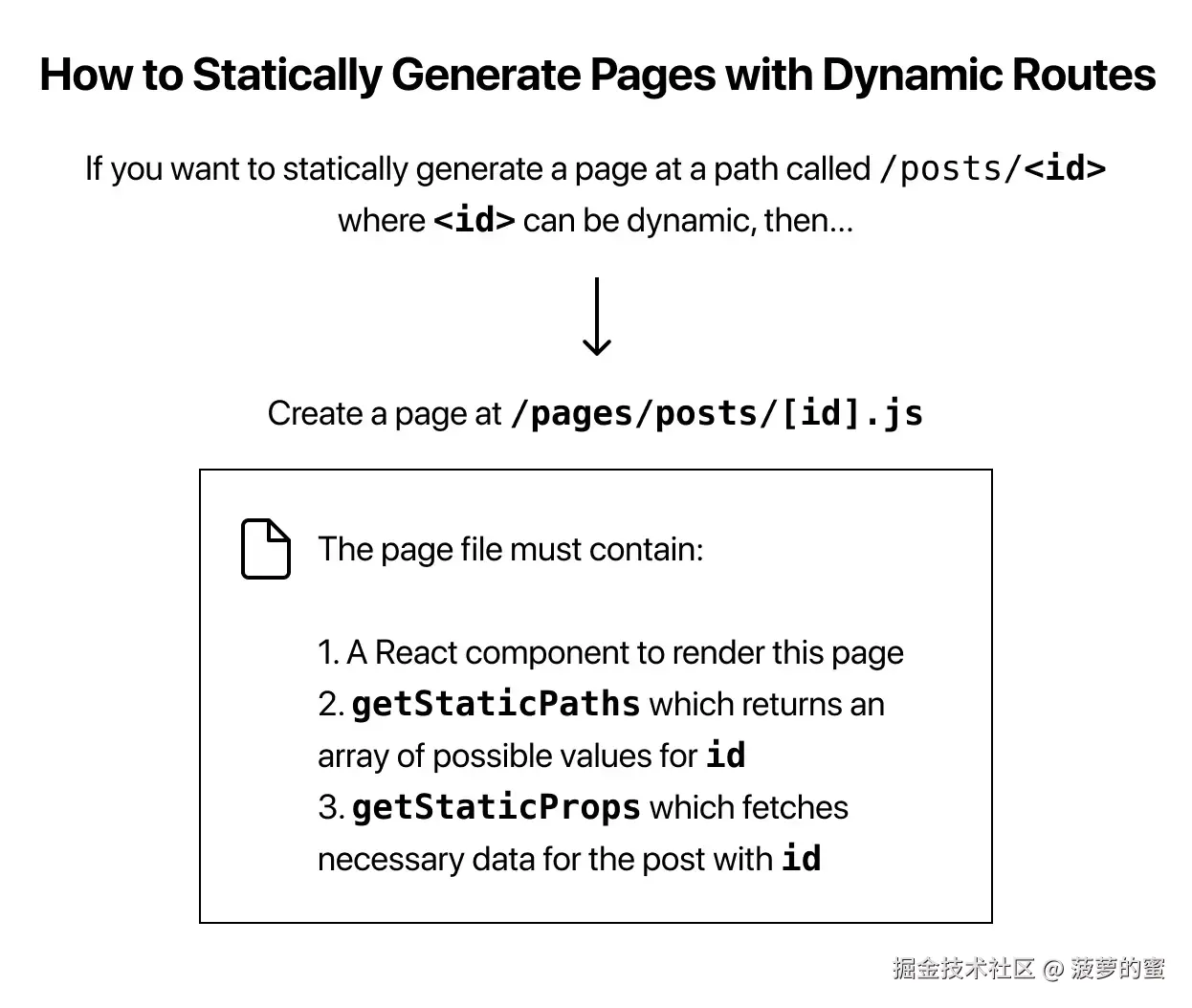 How to Statically Generate Pages with Dynamic Routes

If you want to statically generate a page at a path called /posts/<id> where <id> can be dynamic, then...

Create a page at /pages/posts/[id].js

The page file must contain:

1. A React component to render this page
2. getStaticPaths which returns an array of possible values for id
3. getStaticProps which fetches necessary data for the post with id

掘金技术社区 @ 菠萝的蜜